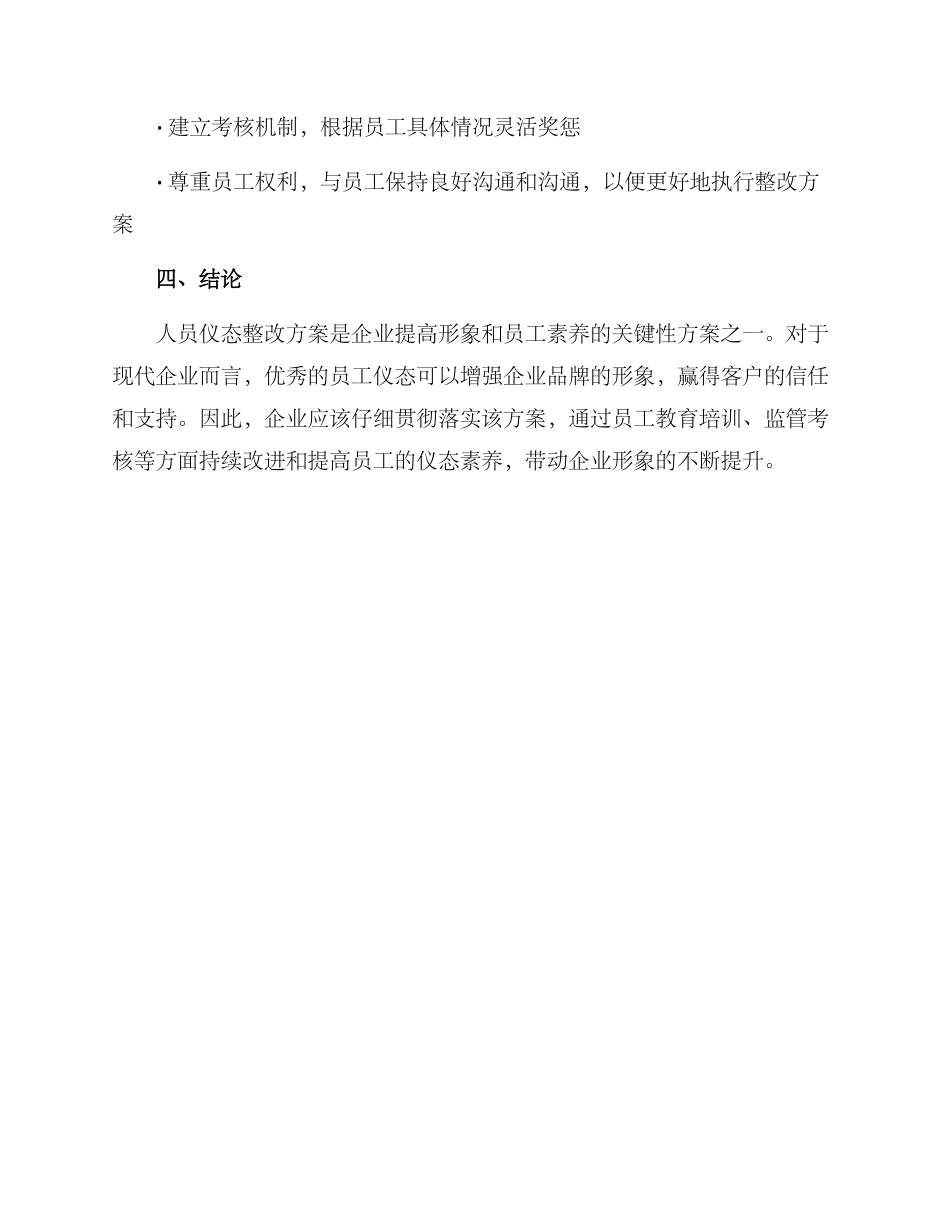 · 建立考核机制，根据员工具体情况灵活奖惩

· 尊重员工权利，与员工保持良好沟通和沟通，以便更好地执行整改方案

四、结论

人员仪态整改方案是企业提高形象和员工素养的关键性方案之一。对于现代企业而言，优秀的员工仪态可以增强企业品牌的形象，赢得客户的信任和支持。因此，企业应该仔细贯彻落实该方案，通过员工教育培训、监管考核等方面持续改进和提高员工的仪态素养，带动企业形象的不断提升。